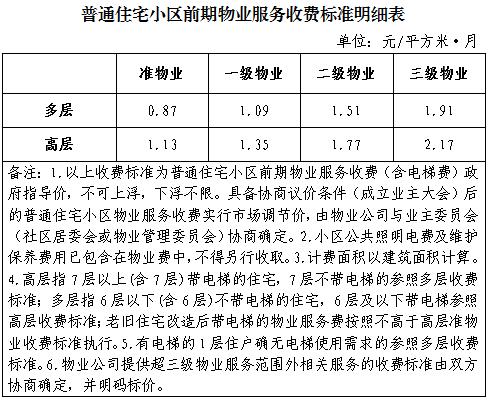 普通住宅小区前期物业服务收费标准明细表

单位：元/平方米·月

| | 准物业 | 一级物业 | 二级物业 | 三级物业 |
|---|---|---|---|---|
| 多层 | 0.87 | 1.09 | 1.51 | 1.91 |
| 高层 | 1.13 | 1.35 | 1.77 | 2.17 |

备注：1.以上收费标准为普通住宅小区前期物业服务收费（含电梯费）政府指导价，不可上浮，下浮不限。具备协商议价条件（成立业主大会）后的普通住宅小区物业服务收费实行市场调节价，由物业公司与业主委员会（社区居委会或物业管理委员会）协商确定。2.小区公共照明电费及维护保养费用已包含在物业费中，不得另行收取。3.计费面积以建筑面积计算。4.高层指7层以上(含7层)带电梯的住宅，7层不带电梯的参照多层收费标准；多层指6层以下(含6层)不带电梯的住宅，6层及以下带电梯参照高层收费标准；老旧住宅改造后带电梯的物业服务费按照不高于高层准物业收费标准执行。5.有电梯的1层住户确无电梯使用需求的参照多层收费标准。6.物业公司提供超三级物业服务范围外相关服务的收费标准由双方协商确定，并明码标价。